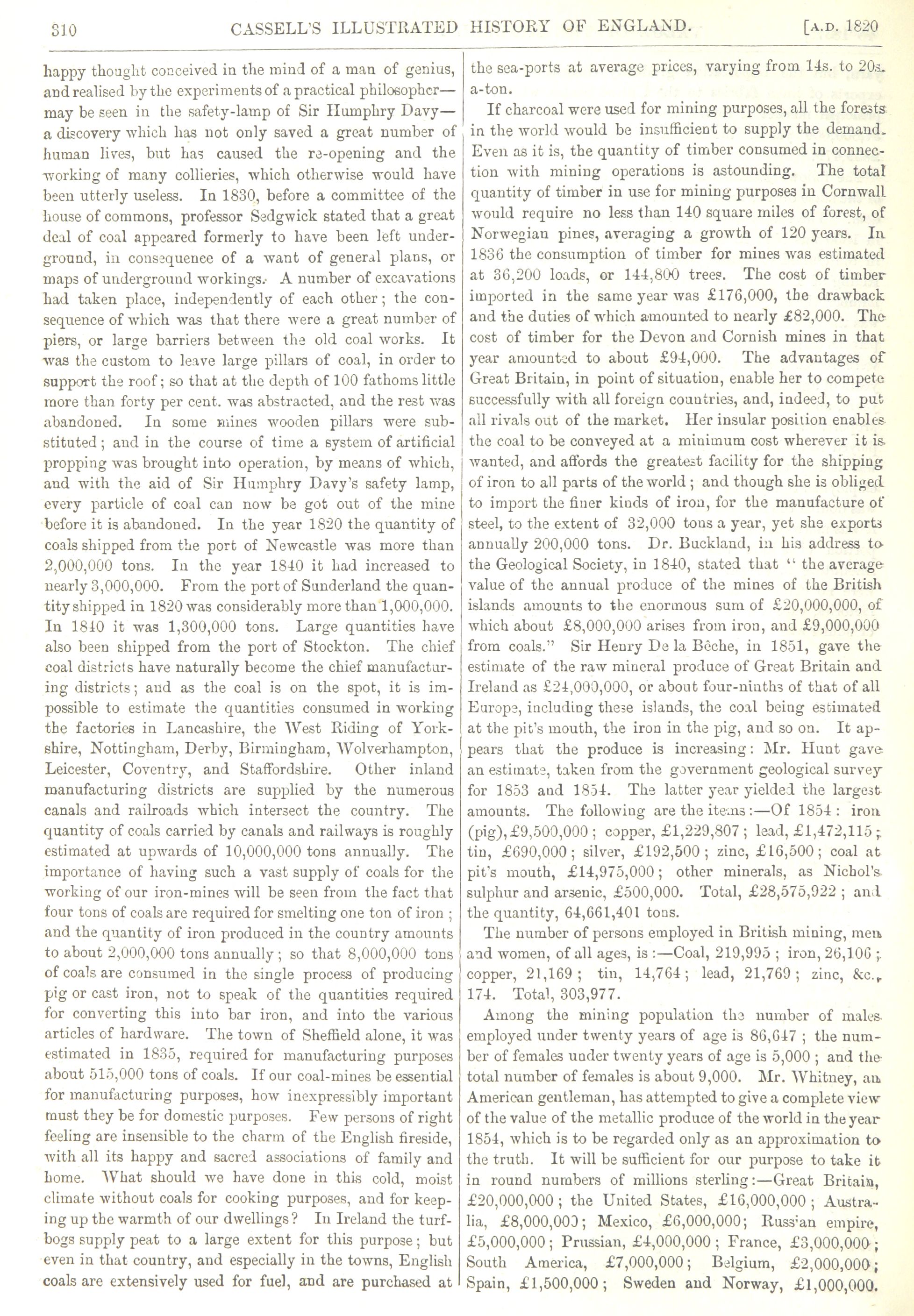 310 CASSELL'S ILLUSTRATED HISTORY OF ENGLAND. [A.D. 1820

happy thought conceived in the mind of a man of genius, and realised by the experiments of a practical philosopher—may be seen in the safety-lamp of Sir Humphry Davy—a discovery which has not only saved a great number of human lives, but has caused the re-opening and the working of many collieries, which otherwise would have been utterly useless. In 1830, before a committee of the house of commons, professor Sedgwick stated that a great deal of coal appeared formerly to have been left underground, in consequence of a want of general plans, or maps of underground workings. A number of excavations had taken place, independently of each other; the consequence of which was that there were a great number of piers, or large barriers between the old coal works. It was the custom to leave large pillars of coal, in order to support the roof; so that at the depth of 100 fathoms little more than forty per cent. was abstracted, and the rest was abandoned. In some mines wooden pillars were substituted; and in the course of time a system of artificial propping was brought into operation, by means of which, and with the aid of Sir Humphry Davy's safety lamp, every particle of coal can now be got out of the mine before it is abandoned. In the year 1820 the quantity of coals shipped from the port of Newcastle was more than 2,000,000 tons. In the year 1840 it had increased to nearly 3,000,000. From the port of Sunderland the quantity shipped in 1820 was considerably more than 1,000,000. In 1840 it was 1,300,000 tons. Large quantities have also been shipped from the port of Stockton. The chief coal districts have naturally become the chief manufacturing districts; and as the coal is on the spot, it is impossible to estimate the quantities consumed in working the factories in Lancashire, the West Riding of Yorkshire, Nottingham, Derby, Birmingham, Wolverhampton, Leicester, Coventry, and Staffordshire. Other inland manufacturing districts are supplied by the numerous canals and railroads which intersect the country. The quantity of coals carried by canals and railways is roughly estimated at upwards of 10,000,000 tons annually. The importance of having such a vast supply of coals for the working of our iron-mines will be seen from the fact that four tons of coals are required for smelting one ton of iron; and the quantity of iron produced in the country amounts to about 2,000,000 tons annually; so that 8,000,000 tons of coals are consumed in the single process of producing pig or cast iron, not to speak of the quantities required for converting this into bar iron, and into the various articles of hardware. The town of Sheffield alone, it was estimated in 1835, required for manufacturing purposes about 515,000 tons of coals. If our coal-mines be essential for manufacturing purposes, how inexpressibly important must they be for domestic purposes. Few persons of right feeling are insensible to the charm of the English fireside, with all its happy and sacred associations of family and home. What should we have done in this cold, moist climate without coals for cooking purposes, and for keeping up the warmth of our dwellings? In Ireland the turf-bogs supply peat to a large extent for this purpose; but even in that country, and especially in the towns, English coals are extensively used for fuel, and are purchased at the sea-ports at average prices, varying from 14s. to 20s. a-ton.

If charcoal were used for mining purposes, all the forests in the world would be insufficient to supply the demand. Even as it is, the quantity of timber consumed in connection with mining operations is astounding. The total quantity of timber in use for mining purposes in Cornwall would require no less than 140 square miles of forest, of Norwegian pines, averaging a growth of 120 years. In 1836 the consumption of timber for mines was estimated at 36,200 loads, or 144,800 trees. The cost of timber imported in the same year was £176,000, the drawback and the duties of which amounted to nearly £82,000. The cost of timber for the Devon and Cornish mines in that year amounted to about £94,000. The advantages of Great Britain, in point of situation, enable her to compete successfully with all foreign countries, and, indeed, to put all rivals out of the market. Her insular position enables the coal to be conveyed at a minimum cost wherever it is wanted, and affords the greatest facility for the shipping of iron to all parts of the world; and though she is obliged to import the finer kinds of iron, for the manufacture of steel, to the extent of 32,000 tons a year, yet she exports annually 200,000 tons. Dr. Buckland, in his address to the Geological Society, in 1840, stated that "the average value of the annual produce of the mines of the British islands amounts to the enormous sum of £20,000,000, of which about £8,000,000 arises from iron, and £9,000,000 from coals." Sir Henry De la Bêche, in 1851, gave the estimate of the raw mineral produce of Great Britain and Ireland as £24,000,000, or about four-ninths of that of all Europe, including these islands, the coal being estimated at the pit's mouth, the iron in the pig, and so on. It appears that the produce is increasing: Mr. Hunt gave an estimate, taken from the government geological survey for 1853 and 1854. The latter year yielded the largest amounts. The following are the items:—Of 1854: iron (pig), £9,500,000; copper, £1,229,807; lead, £1,472,115; tin, £690,000; silver, £192,500; zinc, £16,500; coal at pit's mouth, £14,975,000; other minerals, as Nichol's sulphur and arsenic, £500,000. Total, £28,575,922; and the quantity, 64,661,401 tons.

The number of persons employed in British mining, men and women, of all ages, is:—Coal, 219,995; iron, 26,106; copper, 21,169; tin, 14,764; lead, 21,769; zinc, &c., 174. Total, 303,977.

Among the mining population the number of males employed under twenty years of age is 86,647; the number of females under twenty years of age is 5,000; and the total number of females is about 9,000. Mr. Whitney, an American gentleman, has attempted to give a complete view of the value of the metallic produce of the world in the year 1854, which is to be regarded only as an approximation to the truth. It will be sufficient for our purpose to take it in round numbers of millions sterling:—Great Britain, £20,000,000; the United States, £16,000,000; Australia, £8,000,000; Mexico, £6,000,000; Russian empire, £5,000,000; Prussian, £4,000,000; France, £3,000,000; South America, £7,000,000; Belgium, £2,000,000; Spain, £1,500,000; Sweden and Norway, £1,000,000.